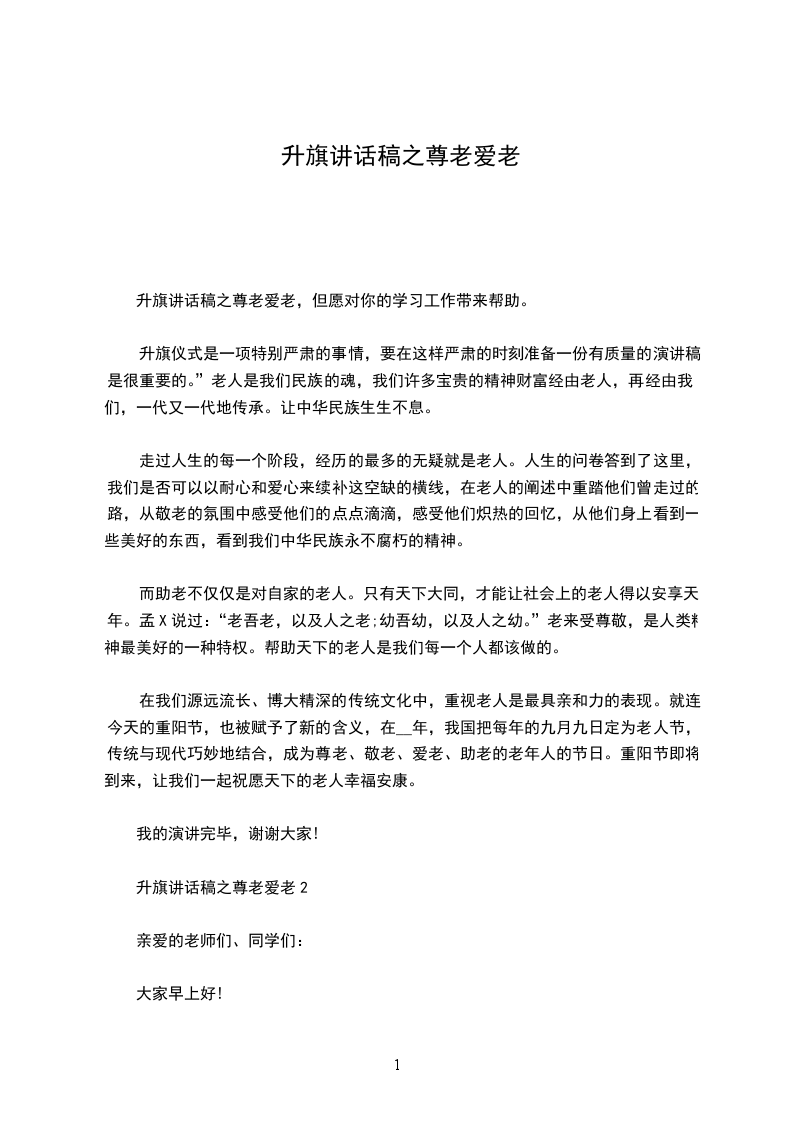 升旗讲话稿之尊老爱老

升旗讲话稿之尊老爱老，但愿对你的学习工作带来帮助。

升旗仪式是一项特别严肃的事情，要在这样严肃的时刻准备一份有质量的演讲稿是很重要的。”老人是我们民族的魂，我们许多宝贵的精神财富经由老人，再经由我们，一代又一代地传承。让中华民族生生不息。

走过人生的每一个阶段，经历的最多的无疑就是老人。人生的问卷答到了这里，我们是否可以以耐心和爱心来续补这空缺的横线，在老人的阐述中重踏他们曾走过的路，从敬老的氛围中感受他们的点点滴滴，感受他们炽热的回忆，从他们身上看到一些美好的东西，看到我们中华民族永不腐朽的精神。

而助老不仅仅是对自家的老人。只有天下大同，才能让社会上的老人得以安享天年。孟X说过：“老吾老，以及人之老;幼吾幼，以及人之幼。”老来受尊敬，是人类精神最美好的一种特权。帮助天下的老人是我们每一个人都该做的。

在我们源远流长、博大精深的传统文化中，重视老人是最具亲和力的表现。就连今天的重阳节，也被赋予了新的含义，在__年，我国把每年的九月九日定为老人节，传统与现代巧妙地结合，成为尊老、敬老、爱老、助老的老年人的节日。重阳节即将到来，让我们一起祝愿天下的老人幸福安康。

我的演讲完毕，谢谢大家!

升旗讲话稿之尊老爱老 2

亲爱的老师们、同学们：

大家早上好!

1